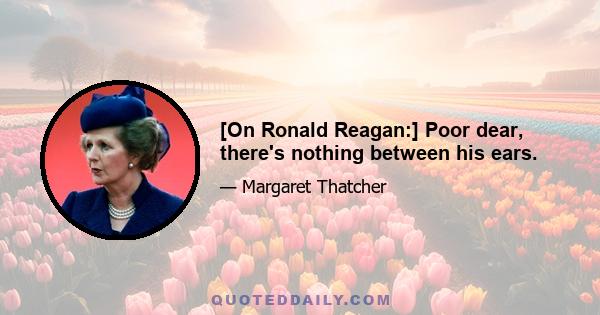 [On Ronald Reagan:] Poor dear, there's nothing between his ears.

— Margaret Thatcher

QUOTEDDAILY.COM